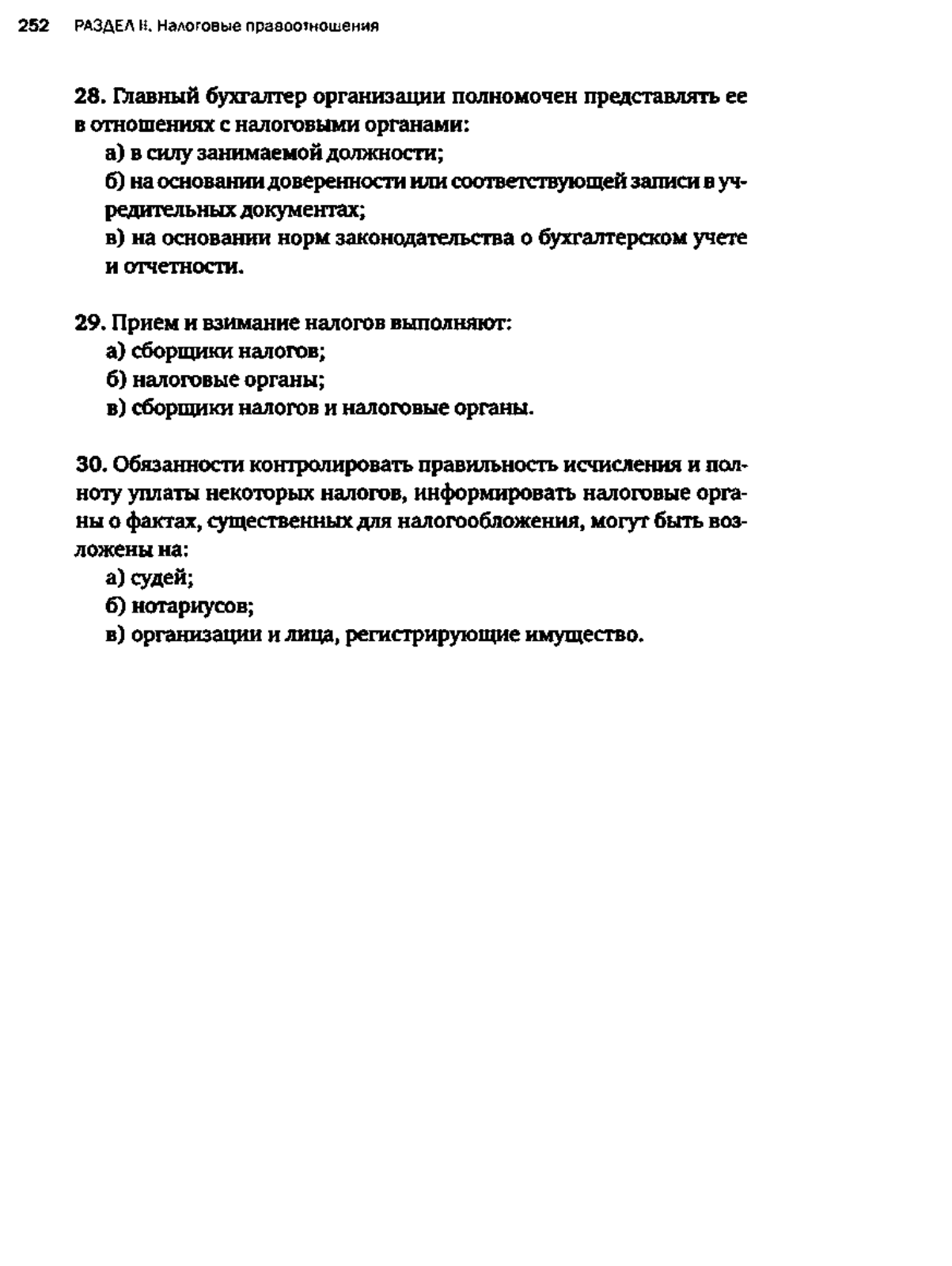 252 РАЗДЕЛ II. Налоговые правоотношения

28. Главный бухгалтер организации полномочен представлять ее в отношениях с налоговыми органами:
а) в силу занимаемой должности;
б) на основании доверенности или соответствующей записи в учредительных документах;
в) на основании норм законодательства о бухгалтерском учете и отчетности.

29. Прием и взимание налогов выполняют:
а) сборщики налогов;
б) налоговые органы;
в) сборщики налогов и налоговые органы.

30. Обязанности контролировать правильность исчисления и полноту уплаты некоторых налогов, информировать налоговые органы о фактах, существенных для налогообложения, могут быть возложены на:
а) судей;
б) нотариусов;
в) организации и лица, регистрирующие имущество.